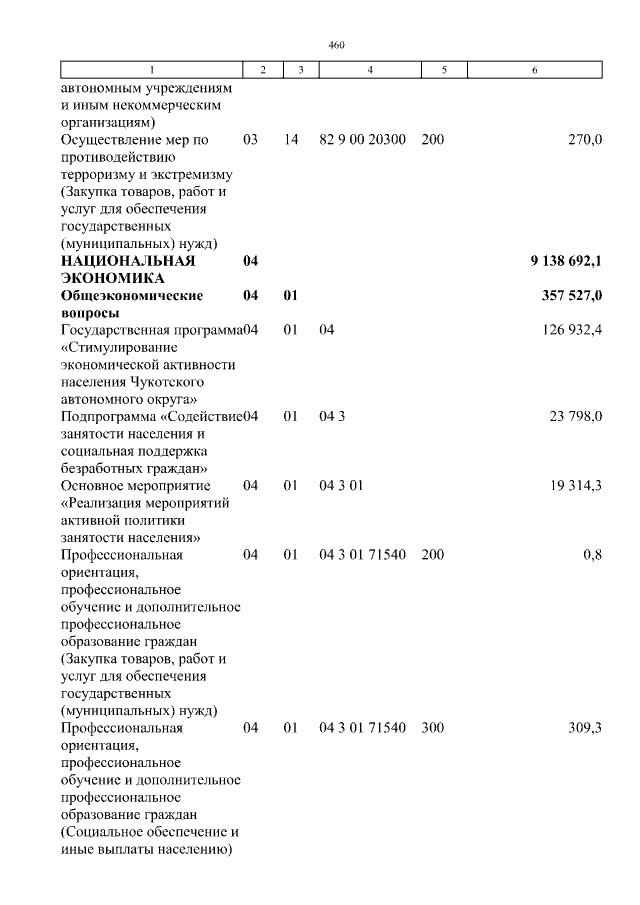 460

| 1 | 2 | 3 | 4 | 5 | 6 |
|---|---|---|---|---|---|
| автономным учреждениям и иным некоммерческим организациям) | | | | | |
| Осуществление мер по противодействию терроризму и экстремизму (Закупка товаров, работ и услуг для обеспечения государственных (муниципальных) нужд) | 03 | 14 | 82 9 00 20300 | 200 | 270,0 |
| НАЦИОНАЛЬНАЯ ЭКОНОМИКА | 04 | | | | 9 138 692,1 |
| Общеэкономические вопросы | 04 | 01 | | | 357 527,0 |
| Государственная программа «Стимулирование экономической активности населения Чукотского автономного округа» | 04 | 01 | 04 | | 126 932,4 |
| Подпрограмма «Содействие занятости населения и социальная поддержка безработных граждан» | 04 | 01 | 04 3 | | 23 798,0 |
| Основное мероприятие «Реализация мероприятий активной политики занятости населения» | 04 | 01 | 04 3 01 | | 19 314,3 |
| Профессиональная ориентация, профессиональное обучение и дополнительное профессиональное образование граждан (Закупка товаров, работ и услуг для обеспечения государственных (муниципальных) нужд) | 04 | 01 | 04 3 01 71540 | 200 | 0,8 |
| Профессиональная ориентация, профессиональное обучение и дополнительное профессиональное образование граждан (Социальное обеспечение и иные выплаты населению) | 04 | 01 | 04 3 01 71540 | 300 | 309,3 |